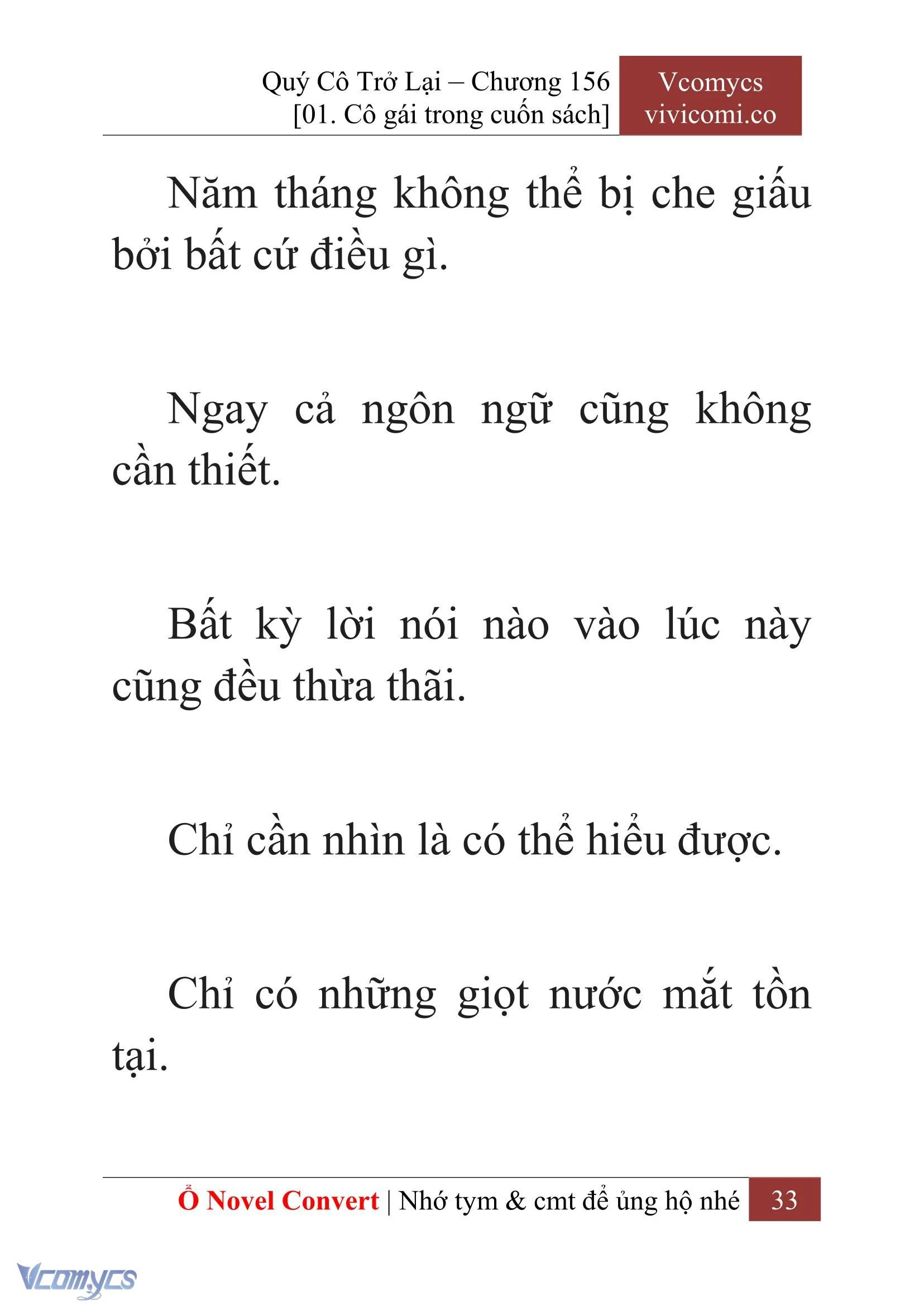 Quý Cô Trở Lại – Chương 156
[01. Cô gái trong cuốn sách]

Vcomycs
vivicomi.co

Năm tháng không thể bị che giấu bởi bất cứ điều gì.

Ngay cả ngôn ngữ cũng không cần thiết.

Bất kỳ lời nói nào vào lúc này cũng đều thừa thãi.

Chỉ cần nhìn là có thể hiểu được.

Chỉ có những giọt nước mắt tồn tại.

Ổ Novel Convert | Nhớ tym & cmt để ủng hộ nhé 33

Vcomycs